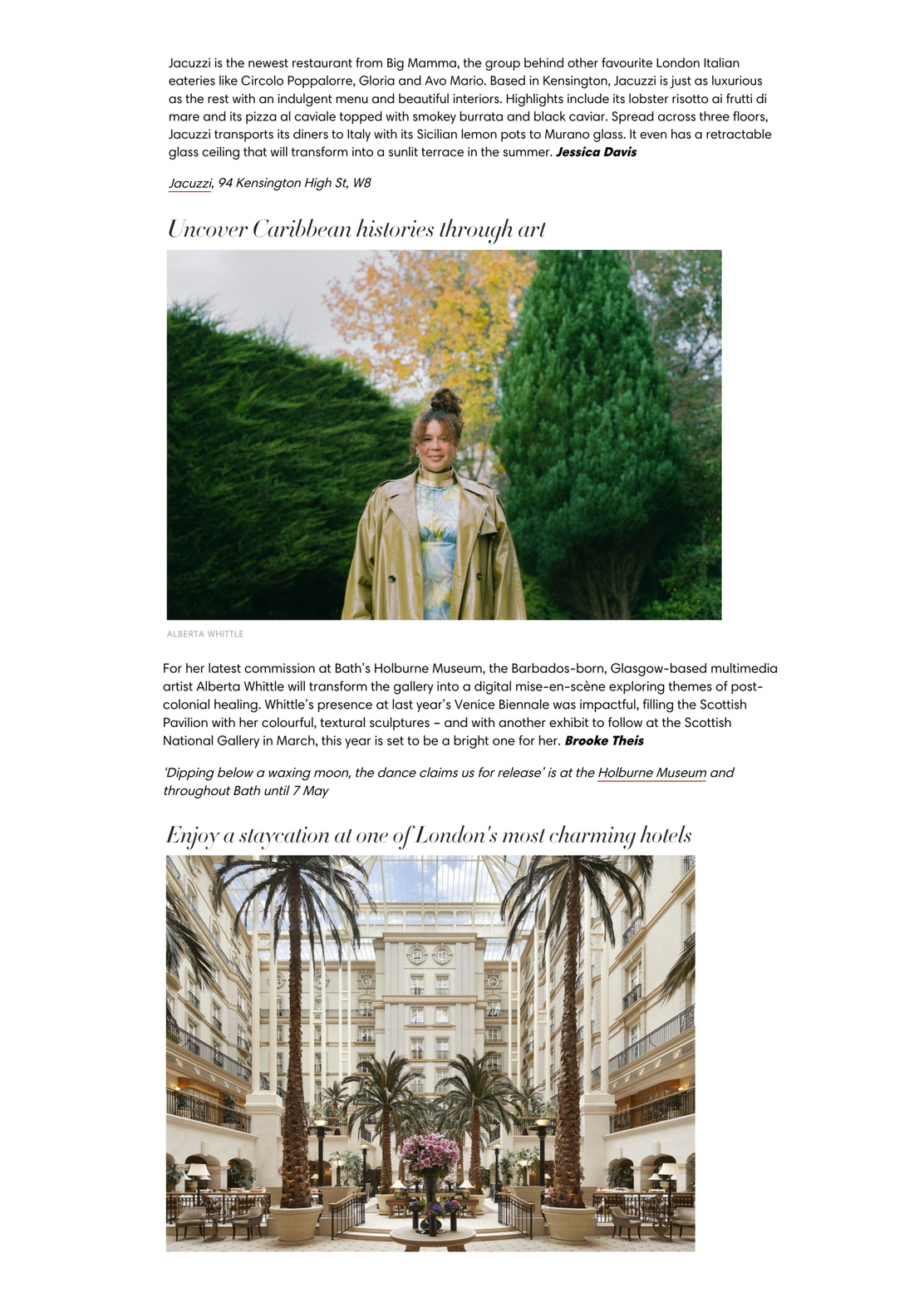 Jacuzzi is the newest restaurant from Big Mamma, the group behind other favourite London Italian eateries like Circolo Poppalorre, Gloria and Avo Mario. Based in Kensington, Jacuzzi is just as luxurious as the rest with an indulgent menu and beautiful interiors. Highlights include its lobster risotto ai frutti di mare and its pizza al caviale topped with smokey burrata and black caviar. Spread across three floors, Jacuzzi transports its diners to Italy with its Sicilian lemon pots to Murano glass. It even has a retractable glass ceiling that will transform into a sunlit terrace in the summer. Jessica Davis

Jacuzzi, 94 Kensington High St, W8

Uncover Caribbean histories through art

ALBERTA WHITTLE

For her latest commission at Bath's Holburne Museum, the Barbados-born, Glasgow-based multimedia artist Alberta Whittle will transform the gallery into a digital mise-en-scène exploring themes of post-colonial healing. Whittle's presence at last year's Venice Biennale was impactful, filling the Scottish Pavilion with her colourful, textural sculptures – and with another exhibit to follow at the Scottish National Gallery in March, this year is set to be a bright one for her. Brooke Theis

'Dipping below a waxing moon, the dance claims us for release' is at the Holburne Museum and throughout Bath until 7 May

Enjoy a staycation at one of London's most charming hotels